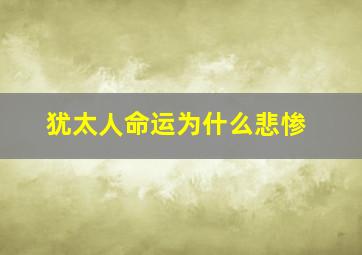 犹太人命运为什么悲惨